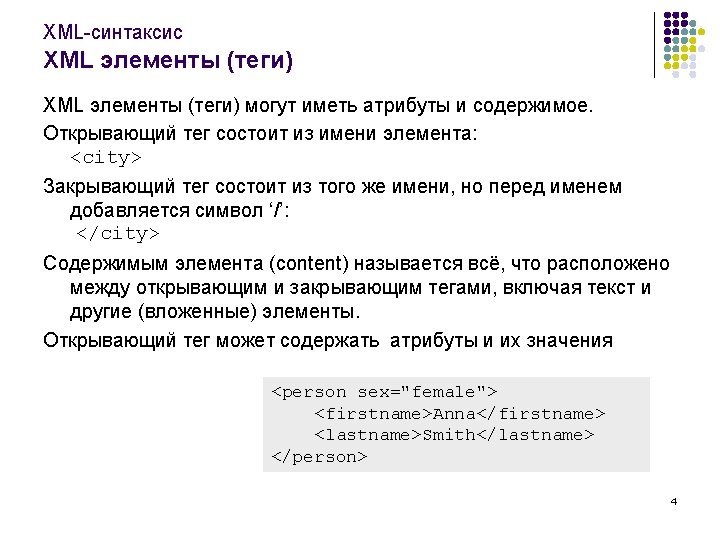 XML-синтаксис
XML элементы (теги)

XML элементы (теги) могут иметь атрибуты и содержимое.

Открывающий тег состоит из имени элемента:
<city>

Закрывающий тег состоит из того же имени, но перед именем добавляется символ '/':
</city>

Содержимым элемента (content) называется всё, что расположено между открывающим и закрывающим тегами, включая текст и другие (вложенные) элементы.

Открывающий тег может содержать атрибуты и их значения

<person sex="female">
    <firstname>Anna</firstname>
    <lastname>Smith</lastname>
</person>

4